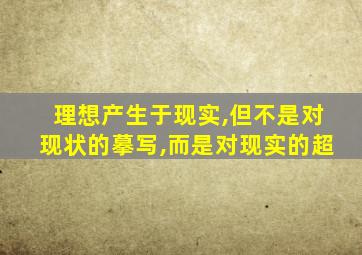 理想产生于现实,但不是对现状的摹写,而是对现实的超